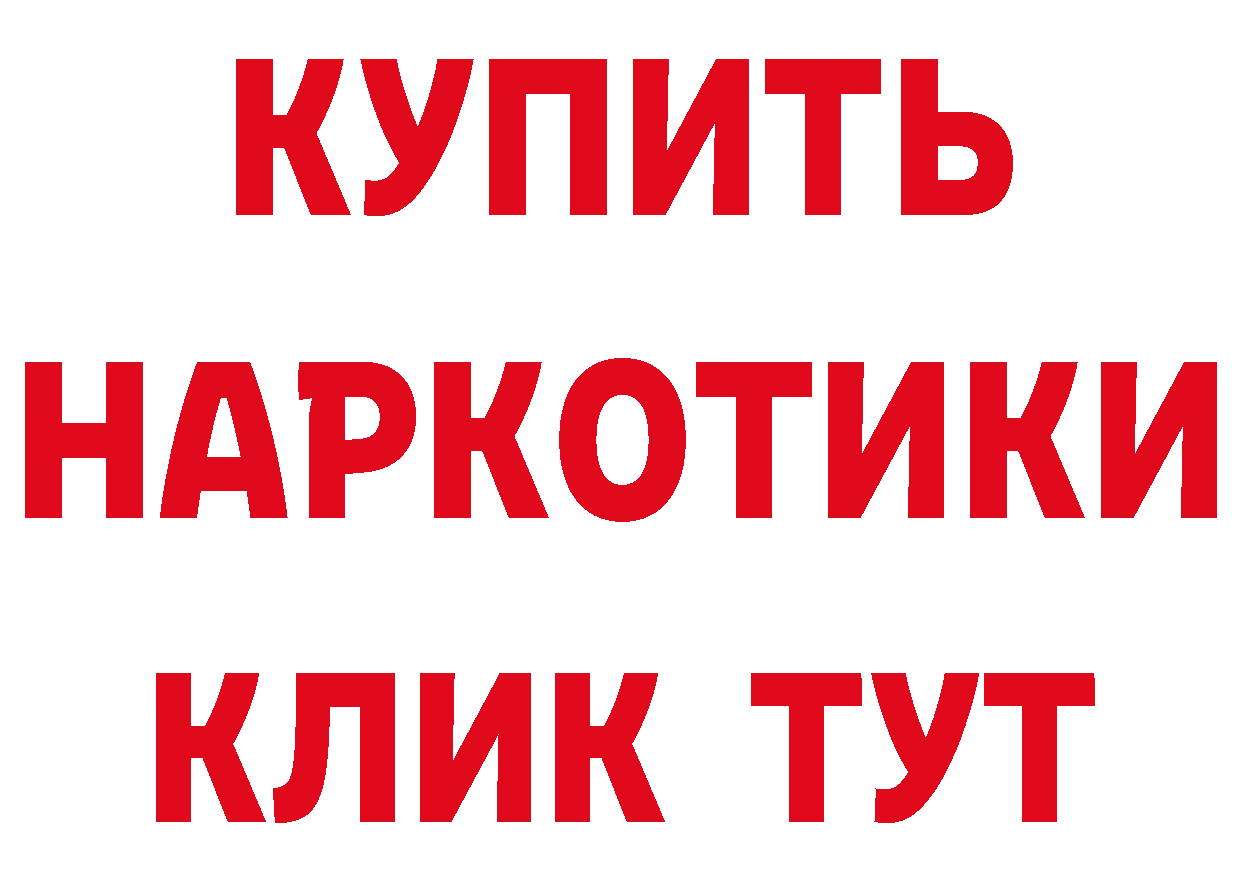 КУПИТЬ НАРКОТИКИ КЛИК ТУТ